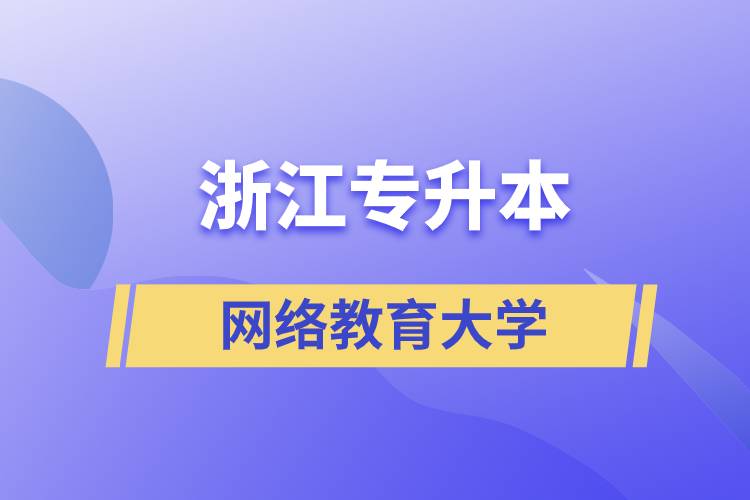 浙江专升本

网络教育大学